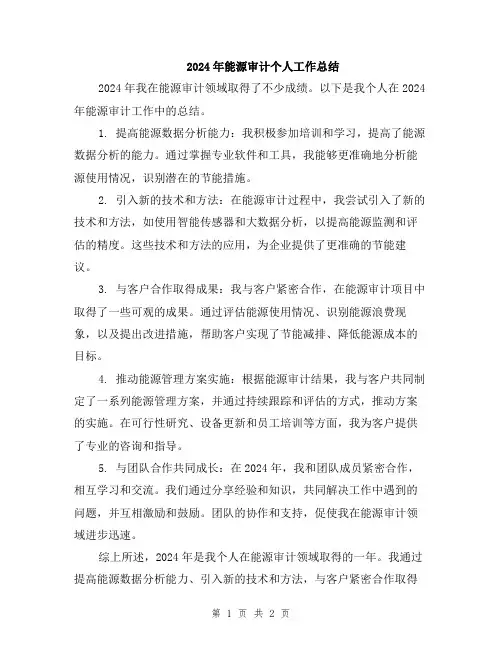 2024年能源审计个人工作总结

2024年我在能源审计领域取得了不少成绩。以下是我个人在2024年能源审计工作中的总结。

1. 提高能源数据分析能力：我积极参加培训和学习，提高了能源数据分析的能力。通过掌握专业软件和工具，我能够更准确地分析能源使用情况，识别潜在的节能措施。

2. 引入新的技术和方法：在能源审计过程中，我尝试引入了新的技术和方法，如使用智能传感器和大数据分析，以提高能源监测和评估的精度。这些技术和方法的应用，为企业提供了更准确的节能建议。

3. 与客户合作取得成果：我与客户紧密合作，在能源审计项目中取得了一些可观的成果。通过评估能源使用情况、识别能源浪费现象，以及提出改进措施，帮助客户实现了节能减排、降低能源成本的目标。

4. 推动能源管理方案实施：根据能源审计结果，我与客户共同制定了一系列能源管理方案，并通过持续跟踪和评估的方式，推动方案的实施。在可行性研究、设备更新和员工培训等方面，我为客户提供了专业的咨询和指导。

5. 与团队合作共同成长：在2024年，我和团队成员紧密合作，相互学习和交流。我们通过分享经验和知识，共同解决工作中遇到的问题，并互相激励和鼓励。团队的协作和支持，促使我在能源审计领域进步迅速。

综上所述，2024年是我个人在能源审计领域取得的一年。我通过提高能源数据分析能力、引入新的技术和方法，与客户紧密合作取得

第 1 页 共 2 页